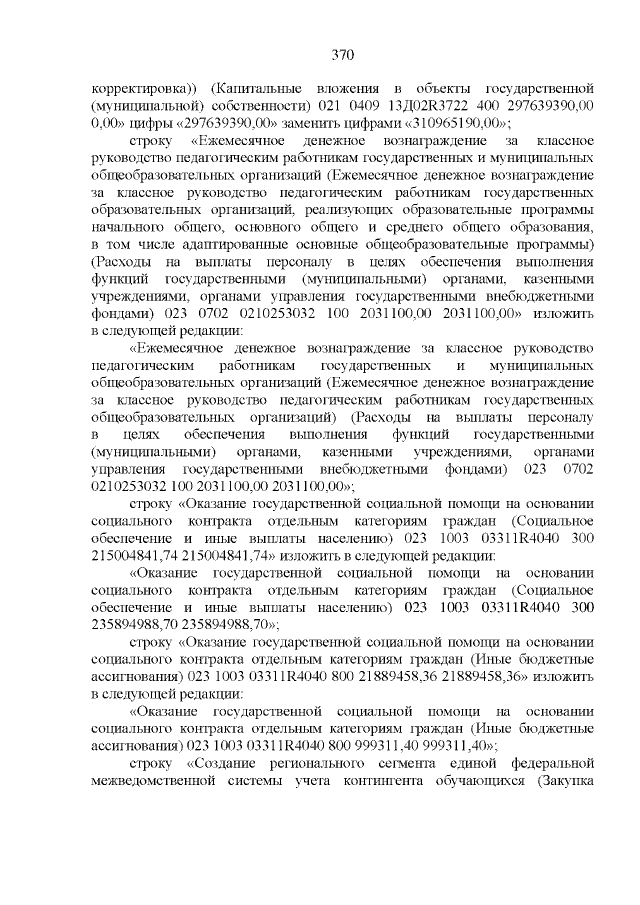 370

корректировка)) (Капитальные вложения в объекты государственной (муниципальной) собственности) 021 0409 13Д02R3722 400 297639390,00 0,00» цифры «297639390,00» заменить цифрами «310965190,00»;

строку «Ежемесячное денежное вознаграждение за классное руководство педагогическим работникам государственных и муниципальных общеобразовательных организаций (Ежемесячное денежное вознаграждение за классное руководство педагогическим работникам государственных образовательных организаций, реализующих образовательные программы начального общего, основного общего и среднего общего образования, в том числе адаптированные основные общеобразовательные программы) (Расходы на выплаты персоналу в целях обеспечения выполнения функций государственными (муниципальными) органами, казенными учреждениями, органами управления государственными внебюджетными фондами) 023 0702 0210253032 100 2031100,00 2031100,00» изложить в следующей редакции:

«Ежемесячное денежное вознаграждение за классное руководство педагогическим работникам государственных и муниципальных общеобразовательных организаций (Ежемесячное денежное вознаграждение за классное руководство педагогическим работникам государственных общеобразовательных организаций) (Расходы на выплаты персоналу в целях обеспечения выполнения функций государственными (муниципальными) органами, казенными учреждениями, органами управления государственными внебюджетными фондами) 023 0702 0210253032 100 2031100,00 2031100,00»;

строку «Оказание государственной социальной помощи на основании социального контракта отдельным категориям граждан (Социальное обеспечение и иные выплаты населению) 023 1003 03311R4040 300 215004841,74 215004841,74» изложить в следующей редакции:

«Оказание государственной социальной помощи на основании социального контракта отдельным категориям граждан (Социальное обеспечение и иные выплаты населению) 023 1003 03311R4040 300 235894988,70 235894988,70»;

строку «Оказание государственной социальной помощи на основании социального контракта отдельным категориям граждан (Иные бюджетные ассигнования) 023 1003 03311R4040 800 21889458,36 21889458,36» изложить в следующей редакции:

«Оказание государственной социальной помощи на основании социального контракта отдельным категориям граждан (Иные бюджетные ассигнования) 023 1003 03311R4040 800 999311,40 999311,40»;

строку «Создание регионального сегмента единой федеральной межведомственной системы учета контингента обучающихся (Закупка